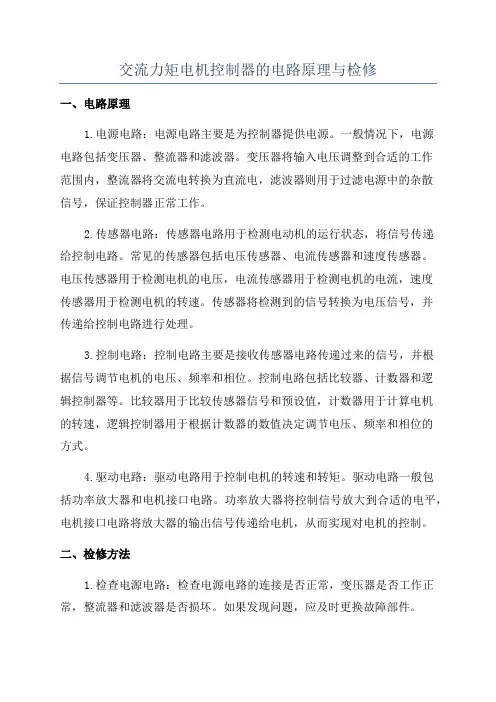 交流力矩电机控制器的电路原理与检修

一、电路原理

1.电源电路：电源电路主要是为控制器提供电源。一般情况下，电源电路包括变压器、整流器和滤波器。变压器将输入电压调整到合适的工作范围内，整流器将交流电转换为直流电，滤波器则用于过滤电源中的杂散信号，保证控制器正常工作。

2.传感器电路：传感器电路用于检测电动机的运行状态，将信号传递给控制电路。常见的传感器包括电压传感器、电流传感器和速度传感器。电压传感器用于检测电机的电压，电流传感器用于检测电机的电流，速度传感器用于检测电机的转速。传感器将检测到的信号转换为电压信号，并传递给控制电路进行处理。

3.控制电路：控制电路主要是接收传感器电路传递过来的信号，并根据信号调节电机的电压、频率和相位。控制电路包括比较器、计数器和逻辑控制器等。比较器用于比较传感器信号和预设值，计数器用于计算电机的转速，逻辑控制器用于根据计数器的数值决定调节电压、频率和相位的方式。

4.驱动电路：驱动电路用于控制电机的转速和转矩。驱动电路一般包括功率放大器和电机接口电路。功率放大器将控制信号放大到合适的电平，电机接口电路将放大器的输出信号传递给电机，从而实现对电机的控制。

二、检修方法

1.检查电源电路：检查电源电路的连接是否正常，变压器是否工作正常，整流器和滤波器是否损坏。如果发现问题，应及时更换故障部件。